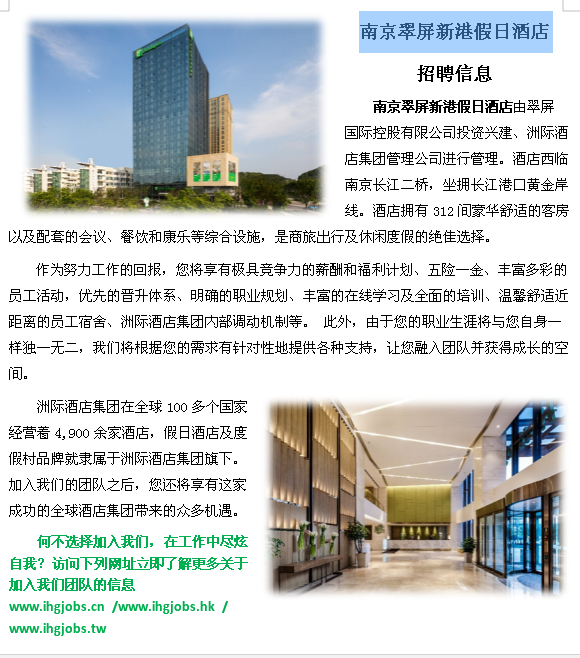 南京翠屏新港假日酒店

招聘信息

南京翠屏新港假日酒店由翠屏国际控股有限公司投资兴建、洲际酒店集团管理公司进行管理。酒店西临南京长江二桥，坐拥长江港口黄金岸线。酒店拥有312间豪华舒适的客房以及配套的会议、餐饮和康乐等综合设施，是商旅出行及休闲度假的绝佳选择。

作为努力工作的回报，您将享有极具竞争力的薪酬和福利计划、五险一金、丰富多彩的员工活动，优先的晋升体系、明确的职业规划、丰富的在线学习及全面的培训、温馨舒适近距离的员工宿舍、洲际酒店集团内部调动机制等。 此外，由于您的职业生涯将与您自身一样独一无二，我们将根据您的需求有针对性地提供各种支持，让您融入团队并获得成长的空间。

洲际酒店集团在全球100多个国家经营着4,900余家酒店，假日酒店及度假村品牌就隶属于洲际酒店集团旗下。加入我们的团队之后，您还将享有这家成功的全球酒店集团带来的众多机遇。

何不选择加入我们，在工作中尽炫自我？访问下列网址立即了解更多关于加入我们团队的信息
www.ihgjobs.cn /www.ihgjobs.hk /
www.ihgjobs.tw